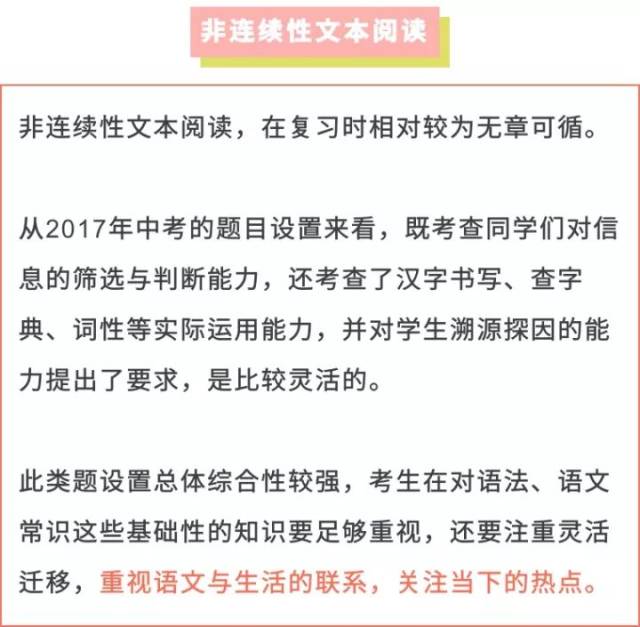 非连续性文本阅读

非连续性文本阅读，在复习时相对较为无章可循。

从2017年中考的题目设置来看，既考查同学们对信息的筛选与判断能力，还考查了汉字书写、查字典、词性等实际运用能力，并对学生溯源探因的能力提出了要求，是比较灵活的。

此类题设置总体综合性较强，考生在对语法、语文常识这些基础性的知识要足够重视，还要注重灵活迁移，重视语文与生活的联系，关注当下的热点。